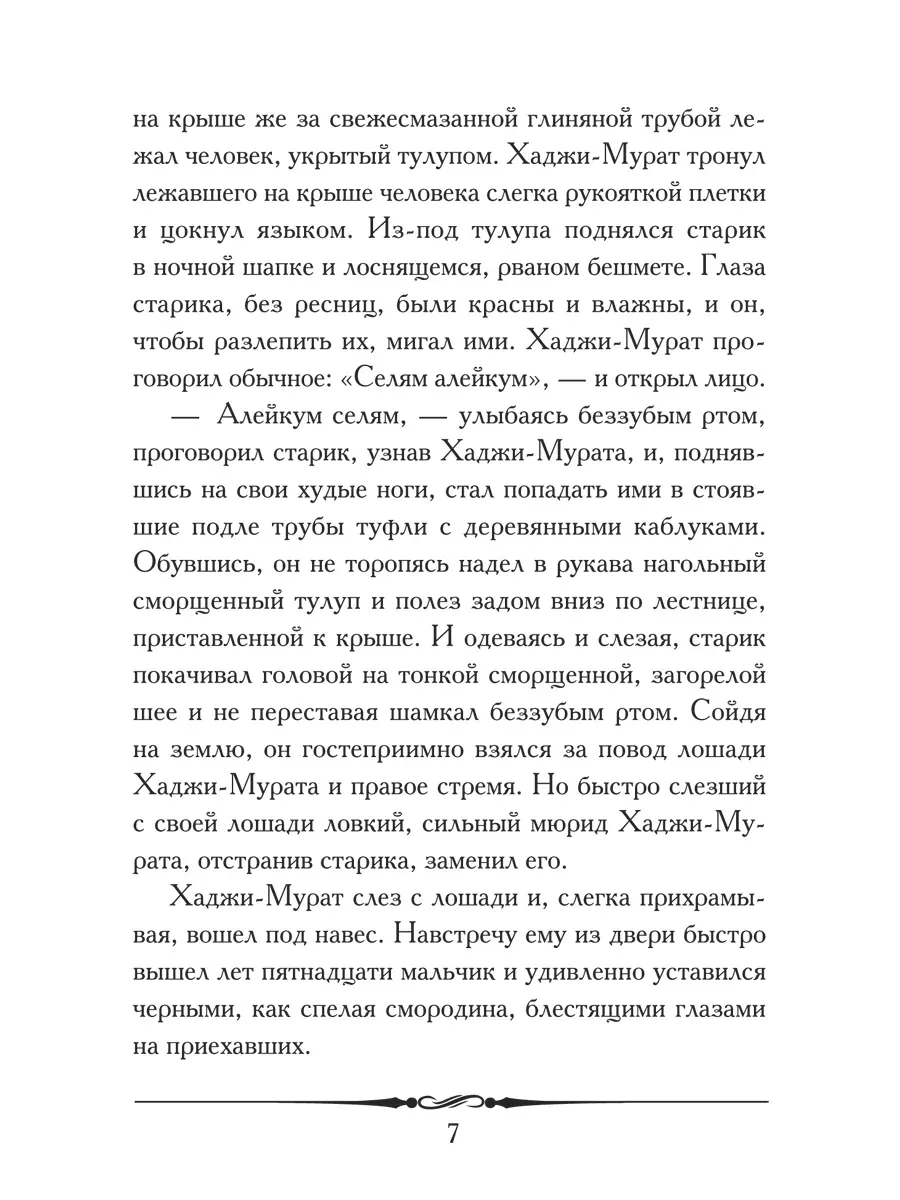 на крыше же за свежесмазанной глиняной трубой лежал человек, укрытый тулупом. Хаджи-Мурат тронул лежавшего на крыше человека слегка рукояткой плетки и цокнул языком. Из-под тулупа поднялся старик в ночной шапке и лоснящемся, рваном бешмете. Глаза старика, без ресниц, были красны и влажны, и он, чтобы разлепить их, мигал ими. Хаджи-Мурат проговорил обычное: «Селям алейкум», — и открыл лицо.

— Алейкум селям, — улыбаясь беззубым ртом, проговорил старик, узнав Хаджи-Мурата, и, поднявшись на свои худые ноги, стал попадать ими в стоявшие подле трубы туфли с деревянными каблуками. Обувшись, он не торопясь надел в рукава нагольный сморщенный тулуп и полез задом вниз по лестнице, приставленной к крыше. И одеваясь и слезая, старик покачивал головой на тонкой сморщенной, загорелой шее и не переставая шамкал беззубым ртом. Сойдя на землю, он гостеприимно взялся за повод лошади Хаджи-Мурата и правое стремя. Но быстро слезший с своей лошади ловкий, сильный мюрид Хаджи-Мурата, отстранив старика, заменил его.

Хаджи-Мурат слез с лошади и, слегка прихрамывая, вошел под навес. Навстречу ему из двери быстро вышел лет пятнадцати мальчик и удивленно уставился черными, как спелая смородина, блестящими глазами на приехавших.

7